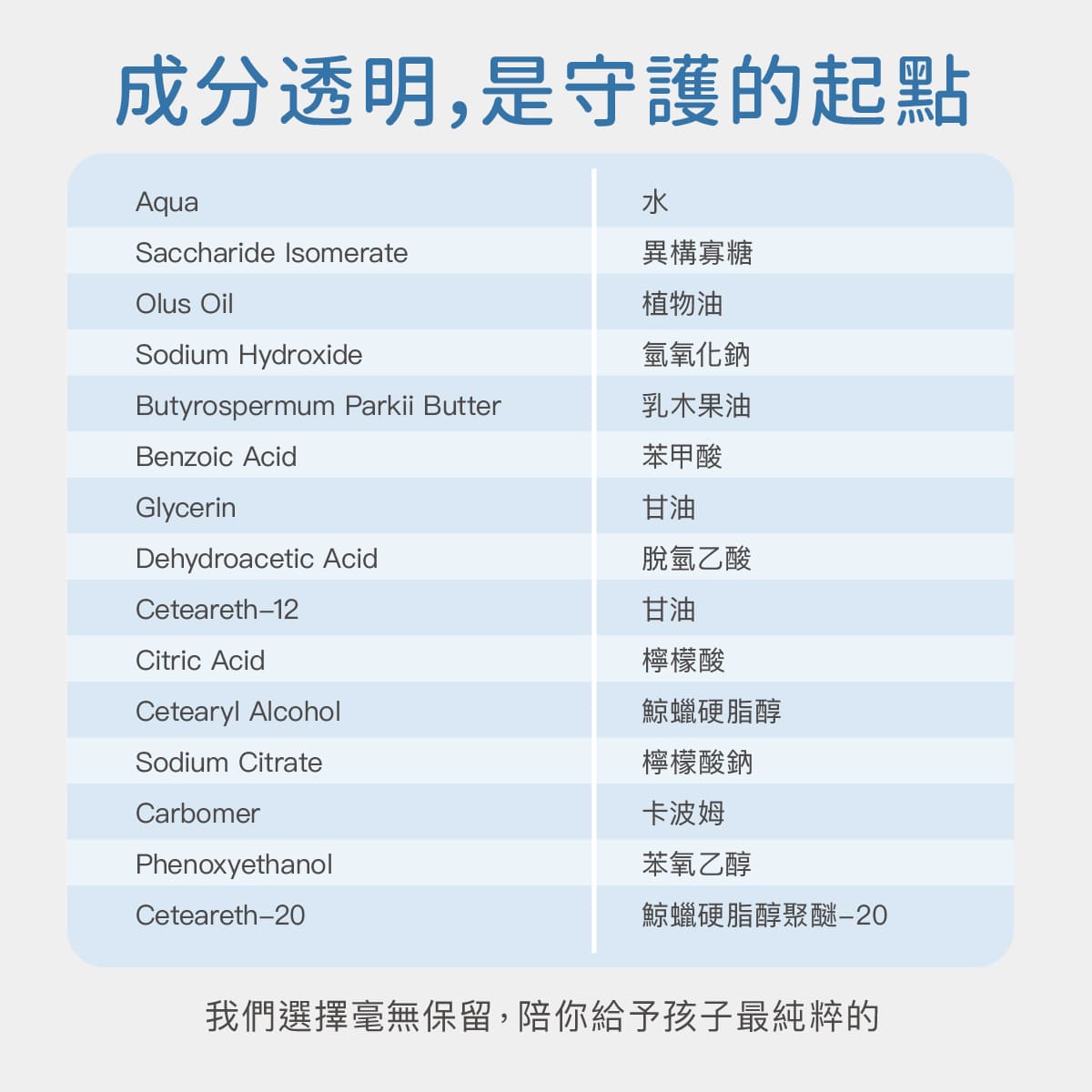 成分透明,是守護的起點

| Aqua | 水 |
|---|---|
| Saccharide Isomerate | 異構寡糖 |
| Olus Oil | 植物油 |
| Sodium Hydroxide | 氫氧化鈉 |
| Butyrospermum Parkii Butter | 乳木果油 |
| Benzoic Acid | 苯甲酸 |
| Glycerin | 甘油 |
| Dehydroacetic Acid | 脫氫乙酸 |
| Ceteareth-12 | 甘油 |
| Citric Acid | 檸檬酸 |
| Cetearyl Alcohol | 鯨蠟硬脂醇 |
| Sodium Citrate | 檸檬酸鈉 |
| Carbomer | 卡波姆 |
| Phenoxyethanol | 苯氧乙醇 |
| Ceteareth-20 | 鯨蠟硬脂醇聚醚-20 |

我們選擇毫無保留,陪你給予孩子最純粹的